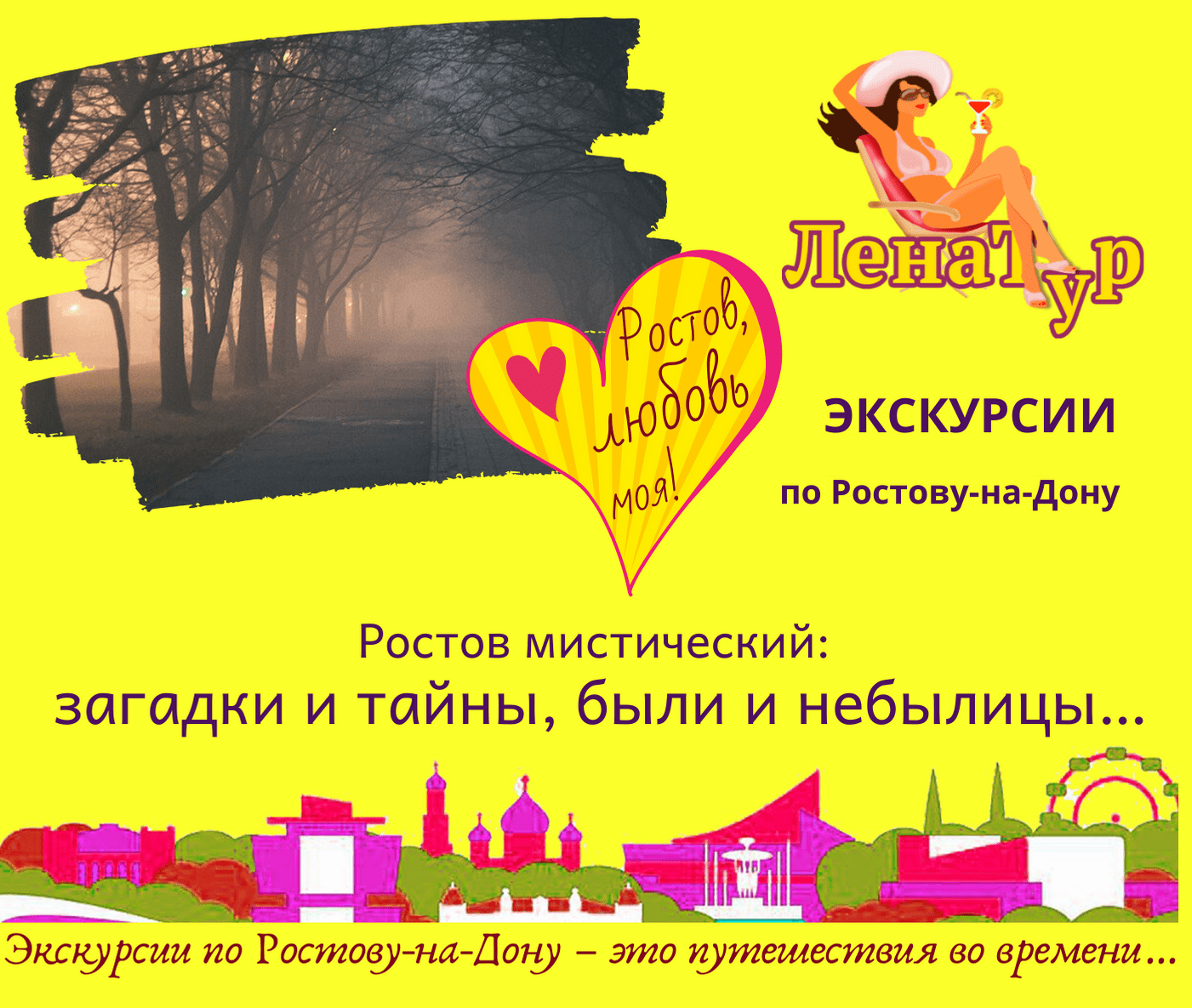 ЛенаТур

Ростов, любовь моя!

ЭКСКУРСИИ

по Ростову-на-Дону

Ростов мистический:
загадки и тайны, были и небылицы...

Экскурсии по Ростову-на-Дону – это путешествия во времени...